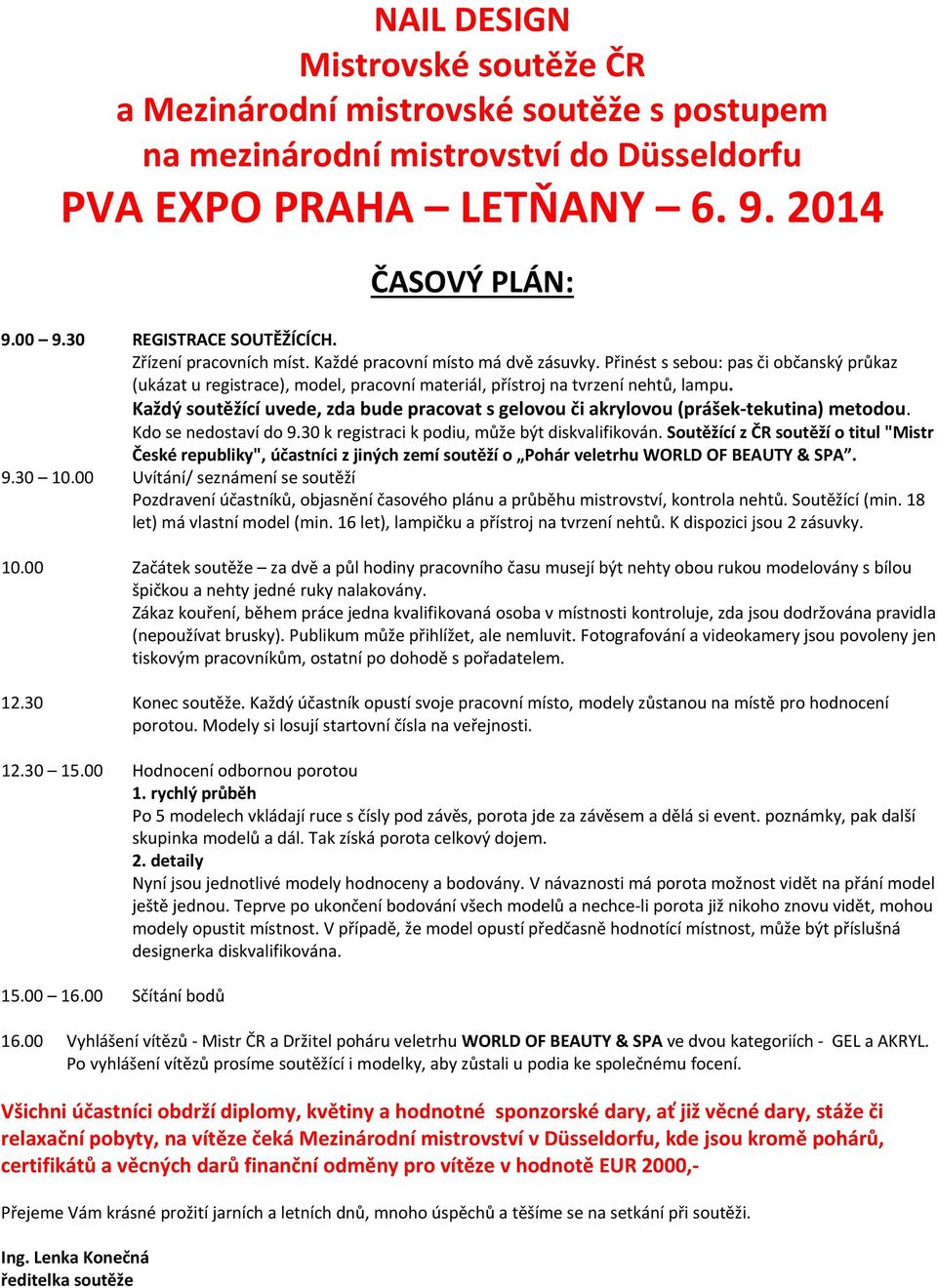 NAIL DESIGN
Mistrovské soutěže ČR
a Mezinárodní mistrovské soutěže s postupem
na mezinárodní mistrovství do Düsseldorfu
PVA EXPO PRAHA – LETŇANY – 6. 9. 2014

ČASOVÝ PLÁN:

9.00 – 9.30 REGISTRACE SOUTĚŽÍCÍCH.
Zřízení pracovních míst. Každé pracovní místo má dvě zásuvky. Přinést s sebou: pas či občanský průkaz (ukázat u registrace), model, pracovní materiál, přístroj na tvrzení nehtů, lampu.
Každý soutěžící uvede, zda bude pracovat s gelovou či akrylovou (prášek-tekutina) metodou.
Kdo se nedostaví do 9.30 k registraci k podiu, může být diskvalifikován. Soutěžící z ČR soutěží o titul "Mistr České republiky", účastníci z jiných zemí soutěží o „Pohár veletrhu WORLD OF BEAUTY & SPA".
9.30 – 10.00 Uvítání/ seznámení se soutěží
Pozdravení účastníků, objasnění časového plánu a průběhu mistrovství, kontrola nehtů. Soutěžící (min. 18 let) má vlastní model (min. 16 let), lampičku a přístroj na tvrzení nehtů. K dispozici jsou 2 zásuvky.

10.00 Začátek soutěže – za dvě a půl hodiny pracovního času musejí být nehty obou rukou modelovány s bílou špičkou a nehty jedné ruky nalakovány.
Zákaz kouření, během práce jedna kvalifikovaná osoba v místnosti kontroluje, zda jsou dodržována pravidla (nepoužívat brusky). Publikum může přihlížet, ale nemluvit. Fotografování a videokamery jsou povoleny jen tiskovým pracovníkům, ostatní po dohodě s pořadatelem.

12.30 Konec soutěže. Každý účastník opustí svoje pracovní místo, modely zůstanou na místě pro hodnocení porotou. Modely si losují startovní čísla na veřejnosti.

12.30 – 15.00 Hodnocení odbornou porotou
1. rychlý průběh
Po 5 modelech vkládají ruce s čísly pod závěs, porota jde za závěsem a dělá si event. poznámky, pak další skupinka modelů a dál. Tak získá porota celkový dojem.
2. detaily
Nyní jsou jednotlivé modely hodnoceny a bodovány. V návaznosti má porota možnost vidět na přání model ještě jednou. Teprve po ukončení bodování všech modelů a nechce-li porota již nikoho znovu vidět, mohou modely opustit místnost. V případě, že model opustí předčasně hodnotící místnost, může být příslušná designerka diskvalifikována.

15.00 – 16.00 Sčítání bodů

16.00 Vyhlášení vítězů - Mistr ČR a Držitel poháru veletrhu WORLD OF BEAUTY & SPA ve dvou kategoriích - GEL a AKRYL.
Po vyhlášení vítězů prosíme soutěžící i modelky, aby zůstali u podia ke společnému focení.

Všichni účastníci obdrží diplomy, květiny a hodnotné sponzorské dary, ať již věcné dary, stáže či relaxační pobyty, na vítěze čeká Mezinárodní mistrovství v Düsseldorfu, kde jsou kromě pohárů, certifikátů a věcných darů finanční odměny pro vítěze v hodnotě EUR 2000,-

Přejeme Vám krásné prožití jarních a letních dnů, mnoho úspěchů a těšíme se na setkání při soutěži.

Ing. Lenka Konečná
ředitelka soutěže